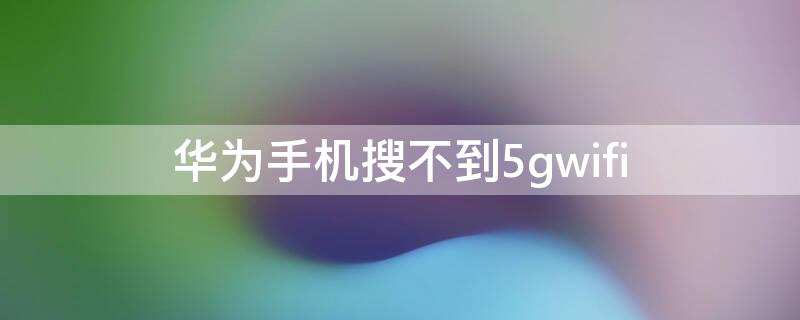 华为手机搜不到5gwifi